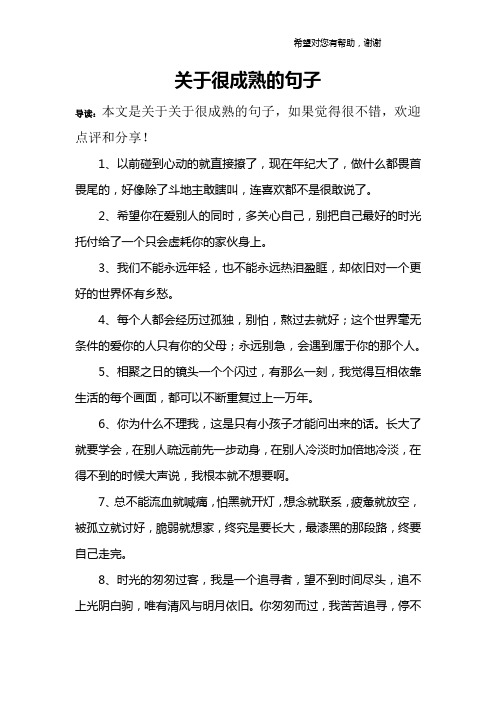 希望对您有帮助，谢谢

关于很成熟的句子

导读：本文是关于关于很成熟的句子，如果觉得很不错，欢迎点评和分享！

1、以前碰到心动的就直接撩了，现在年纪大了，做什么都畏首畏尾的，好像除了斗地主敢瞎叫，连喜欢都不是很敢说了。

2、希望你在爱别人的同时，多关心自己，别把自己最好的时光托付给了一个只会虚耗你的家伙身上。

3、我们不能永远年轻，也不能永远热泪盈眶，却依旧对一个更好的世界怀有乡愁。

4、每个人都会经历过孤独，别怕，熬过去就好；这个世界毫无条件的爱你的人只有你的父母；永远别急，会遇到属于你的那个人。

5、相聚之日的镜头一个个闪过，有那么一刻，我觉得互相依靠生活的每个画面，都可以不断重复过上一万年。

6、你为什么不理我，这是只有小孩子才能问出来的话。长大了就要学会，在别人疏远前先一步动身，在别人冷淡时加倍地冷淡，在得不到的时候大声说，我根本就不想要啊。

7、总不能流血就喊痛，怕黑就开灯，想念就联系，疲惫就放空，被孤立就讨好，脆弱就想家，终究是要长大，最漆黑的那段路，终要自己走完。

8、时光的匆匆过客，我是一个追寻者，望不到时间尽头，追不上光阴白驹，唯有清风与明月依旧。你匆匆而过，我苦苦追寻，停不